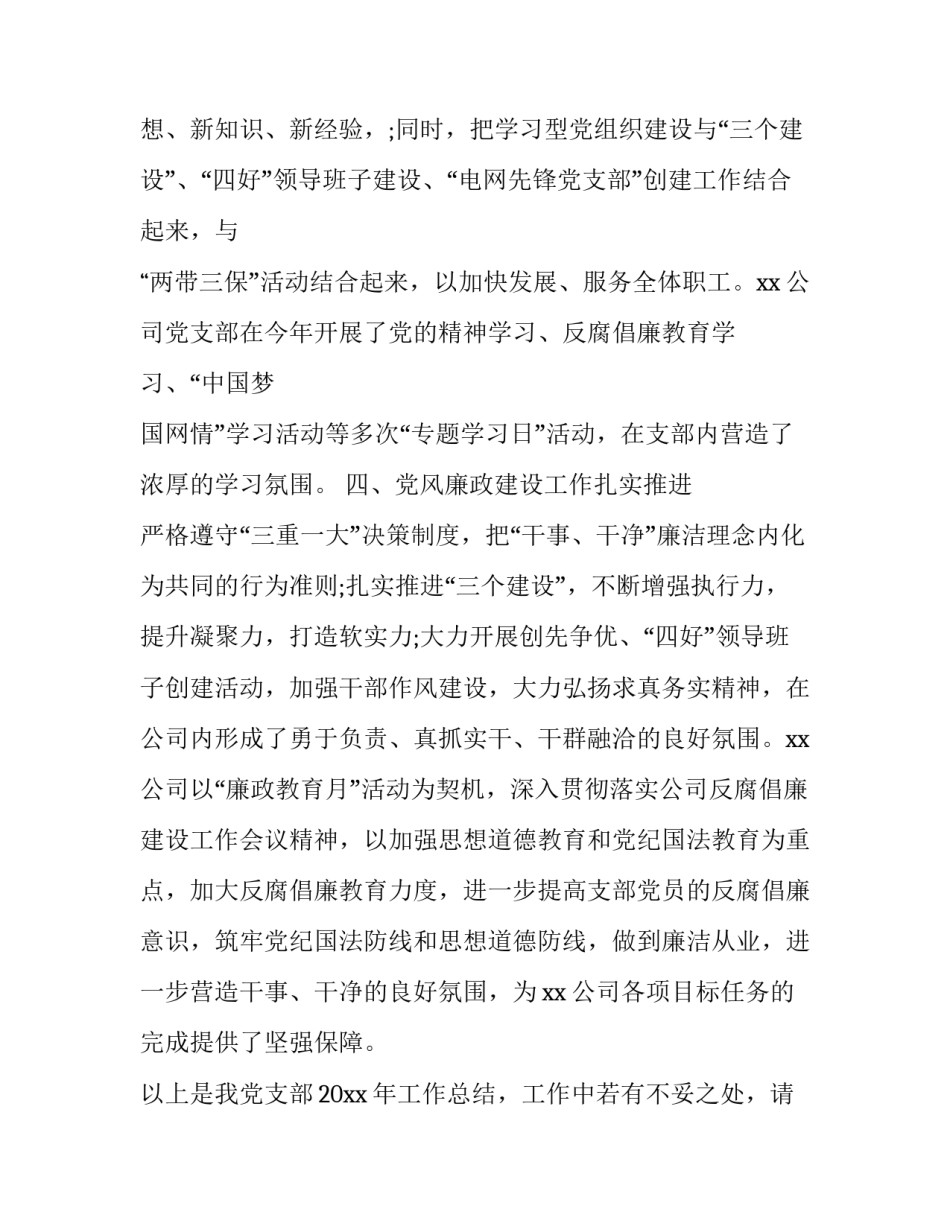 想、新知识、新经验，;同时，把学习型党组织建设与“三个建设”、“四好”领导班子建设、“电网先锋党支部”创建工作结合起来，与

“两带三保”活动结合起来，以加快发展、服务全体职工。xx 公司党支部在今年开展了党的精神学习、反腐倡廉教育学习、“中国梦

国网情”学习活动等多次“专题学习日”活动，在支部内营造了浓厚的学习氛围。 四、党风廉政建设工作扎实推进

严格遵守“三重一大”决策制度，把“干事、干净”廉洁理念内化为共同的行为准则;扎实推进“三个建设”，不断增强执行力，提升凝聚力，打造软实力;大力开展创先争优、“四好”领导班子创建活动，加强干部作风建设，大力弘扬求真务实精神，在公司内形成了勇于负责、真抓实干、干群融洽的良好氛围。xx 公司以“廉政教育月”活动为契机，深入贯彻落实公司反腐倡廉建设工作会议精神，以加强思想道德教育和党纪国法教育为重点，加大反腐倡廉教育力度，进一步提高支部党员的反腐倡廉意识，筑牢党纪国法防线和思想道德防线，做到廉洁从业，进一步营造干事、干净的良好氛围，为 xx 公司各项目标任务的完成提供了坚强保障。

以上是我党支部 20xx 年工作总结，工作中若有不妥之处，请